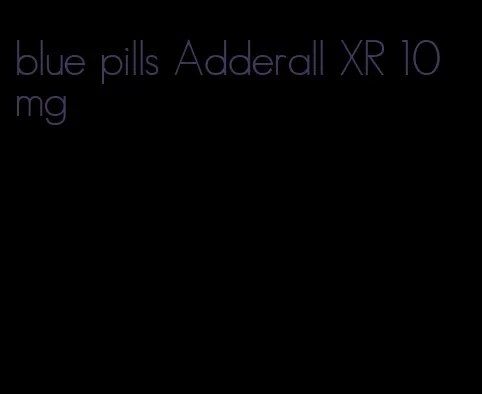 blue pills Adderall XR 10 mg